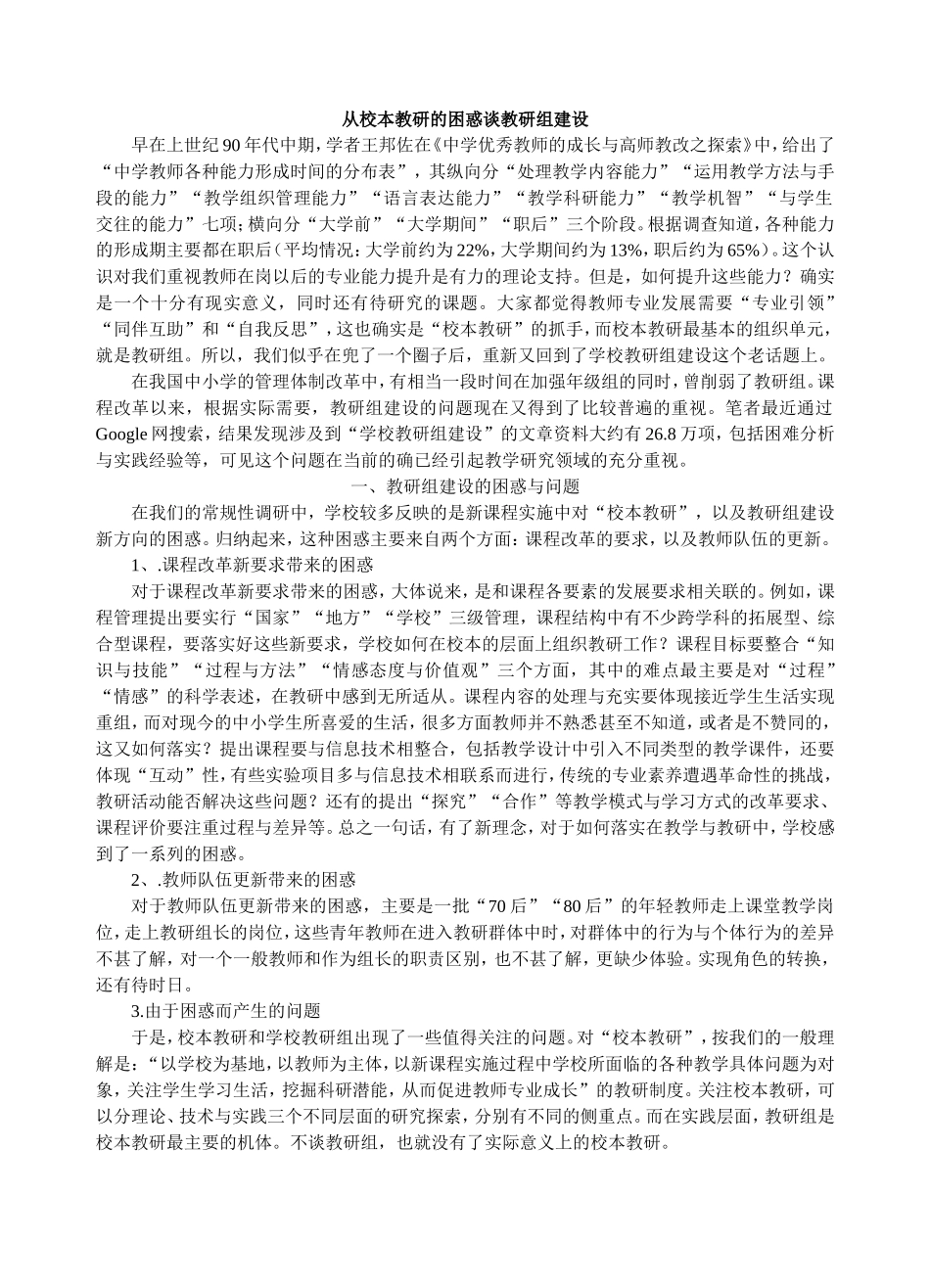 从校本教研的困惑谈教研组建设

早在上世纪90年代中期，学者王邦佐在《中学优秀教师的成长与高师教改之探索》中，给出了“中学教师各种能力形成时间的分布表”，其纵向分“处理教学内容能力”“运用教学方法与手段的能力”“教学组织管理能力”“语言表达能力”“教学科研能力”“教学机智”“与学生交往的能力”七项；横向分“大学前”“大学期间”“职后”三个阶段。根据调查知道，各种能力的形成期主要都在职后（平均情况：大学前约为22%，大学期间约为13%，职后约为65%）。这个认识对我们重视教师在岗以后的专业能力提升是有力的理论支持。但是，如何提升这些能力？确实是一个十分有现实意义，同时还有待研究的课题。大家都觉得教师专业发展需要“专业引领”“同伴互助”和“自我反思”，这也确实是“校本教研”的抓手，而校本教研最基本的组织单元，就是教研组。所以，我们似乎在兜了一个圈子后，重新又回到了学校教研组建设这个老话题上。

在我国中小学的管理体制改革中，有相当一段时间在加强年级组的同时，曾削弱了教研组。课程改革以来，根据实际需要，教研组建设的问题现在又得到了比较普遍的重视。笔者最近通过Google网搜索，结果发现涉及到“学校教研组建设”的文章资料大约有26.8万项，包括困难分析与实践经验等，可见这个问题在当前的确已经引起教学研究领域的充分重视。

一、教研组建设的困惑与问题

在我们的常规性调研中，学校较多反映的是新课程实施中对“校本教研”，以及教研组建设新方向的困惑。归纳起来，这种困惑主要来自两个方面：课程改革的要求，以及教师队伍的更新。

1、.课程改革新要求带来的困惑

对于课程改革新要求带来的困惑，大体说来，是和课程各要素的发展要求相关联的。例如，课程管理提出要实行“国家”“地方”“学校”三级管理，课程结构中有不少跨学科的拓展型、综合型课程，要落实好这些新要求，学校如何在校本的层面上组织教研工作？课程目标要整合“知识与技能”“过程与方法”“情感态度与价值观”三个方面，其中的难点最主要是对“过程”“情感”的科学表述，在教研中感到无所适从。课程内容的处理与充实要体现接近学生生活实现重组，而对现今的中小学生所喜爱的生活，很多方面教师并不熟悉甚至不知道，或者是不赞同的，这又如何落实？提出课程要与信息技术相整合，包括教学设计中引入不同类型的教学课件，还要体现“互动”性，有些实验项目多与信息技术相联系而进行，传统的专业素养遭遇革命性的挑战，教研活动能否解决这些问题？还有的提出“探究”“合作”等教学模式与学习方式的改革要求、课程评价要注重过程与差异等。总之一句话，有了新理念，对于如何落实在教学与教研中，学校感到了一系列的困惑。

2、.教师队伍更新带来的困惑

对于教师队伍更新带来的困惑，主要是一批“70后”“80后”的年轻教师走上课堂教学岗位，走上教研组长的岗位，这些青年教师在进入教研群体中时，对群体中的行为与个体行为的差异不甚了解，对一个一般教师和作为组长的职责区别，也不甚了解，更缺少体验。实现角色的转换，还有待时日。

3.由于困惑而产生的问题

于是，校本教研和学校教研组出现了一些值得关注的问题。对“校本教研”，按我们的一般理解是：“以学校为基地，以教师为主体，以新课程实施过程中学校所面临的各种教学具体问题为对象，关注学生学习生活，挖掘科研潜能，从而促进教师专业成长”的教研制度。关注校本教研，可以分理论、技术与实践三个不同层面的研究探索，分别有不同的侧重点。而在实践层面，教研组是校本教研最主要的机体。不谈教研组，也就没有了实际意义上的校本教研。